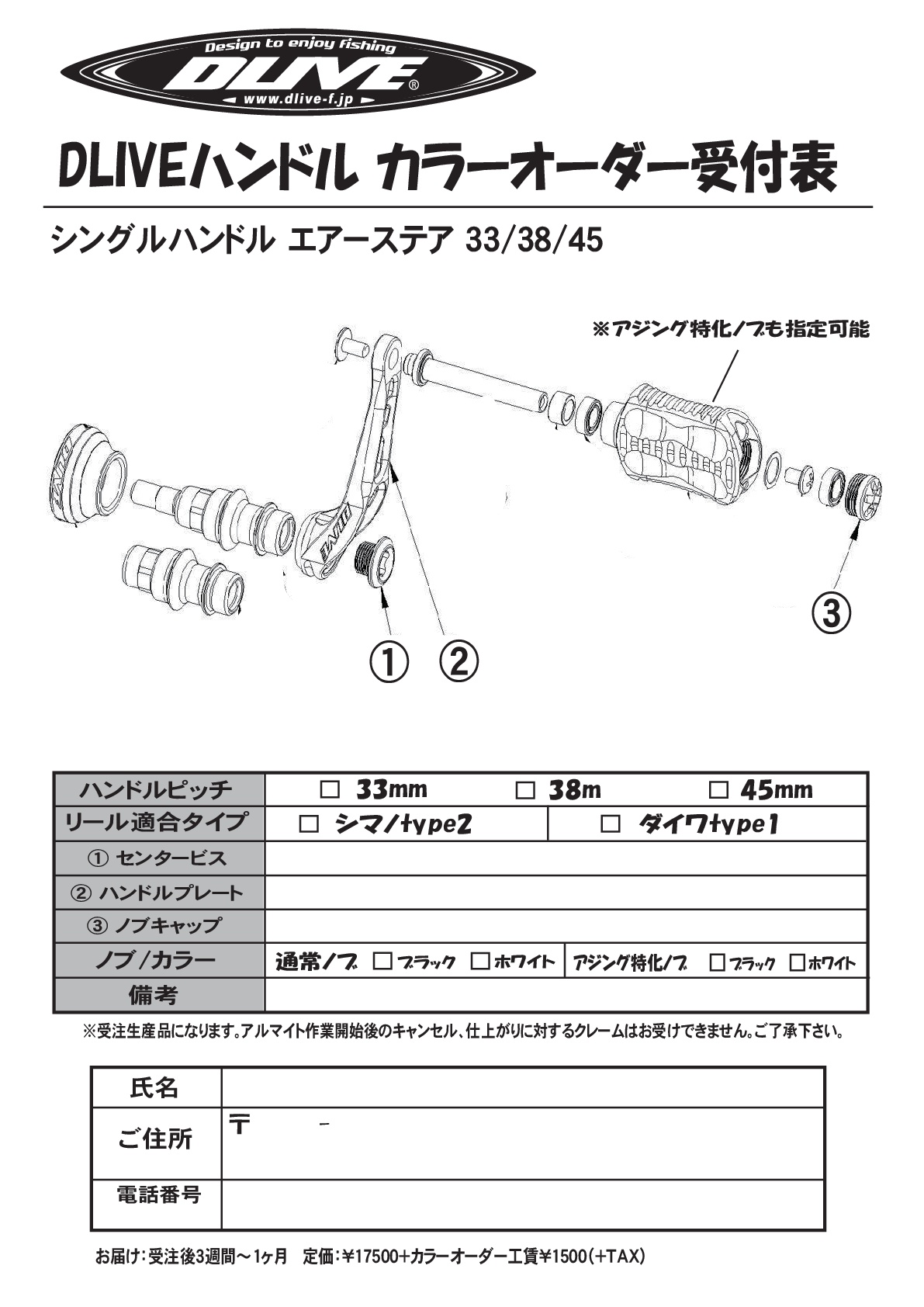 Design to enjoy fishing
DLIVE®
www.dlive-f.jp

DLIVEハンドル カラーオーダー受付表

シングルハンドル エアーステア 33/38/45

※アジング特化ノブも指定可能

① ② ③

| ハンドルピッチ | □ 33mm　□ 38m　□ 45mm | |
|---|---|---|
| リール適合タイプ | □ シマノtype2 | □ ダイワtype1 |
| ① センタービス | | |
| ② ハンドルプレート | | |
| ③ ノブキャップ | | |
| ノブ/カラー | 通常ノブ □ブラック □ホワイト | アジング特化ノブ □ブラック □ホワイト |
| 備考 | | |

※受注生産品になります。アルマイト作業開始後のキャンセル、仕上がりに対するクレームはお受けできません。ご了承下さい。

| 氏名 | |
|---|---|
| ご住所 | 〒　　- |
| 電話番号 | |

お届け：受注後3週間～1ヶ月　定価：¥17500+カラーオーダー工賃¥1500（+TAX）